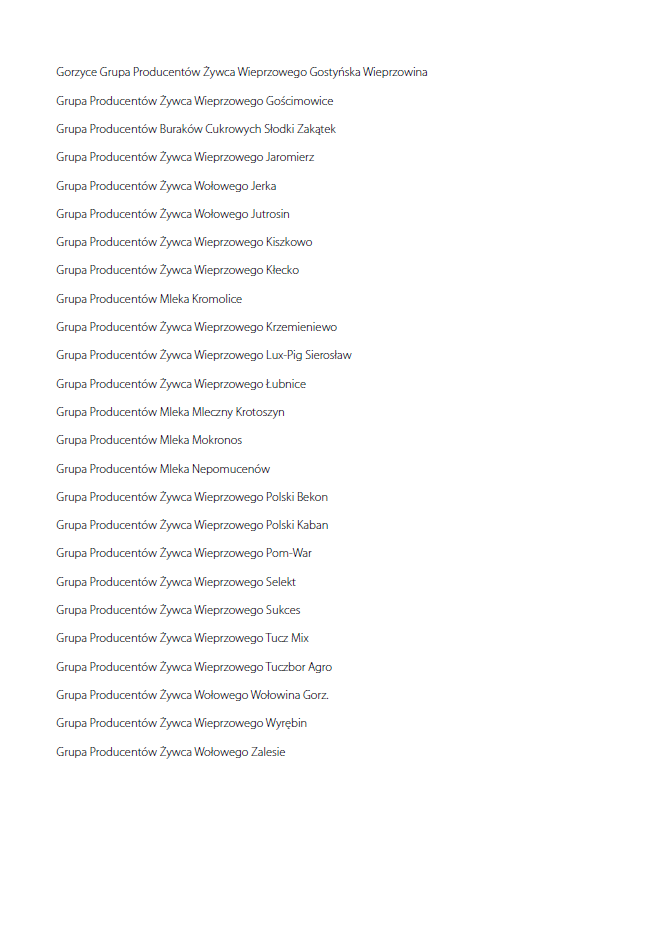 Gorzyce Grupa Producentów Żywca Wieprzowego Gostyńska Wieprzowina

Grupa Producentów Żywca Wieprzowego Gościmowice

Grupa Producentów Buraków Cukrowych Słodki Zakątek

Grupa Producentów Żywca Wieprzowego Jaromierz

Grupa Producentów Żywca Wołowego Jerka

Grupa Producentów Żywca Wołowego Jutrosin

Grupa Producentów Żywca Wieprzowego Kiszkowo

Grupa Producentów Żywca Wieprzowego Kłecko

Grupa Producentów Mleka Kromolice

Grupa Producentów Żywca Wieprzowego Krzemieniewo

Grupa Producentów Żywca Wieprzowego Lux-Pig Sierosław

Grupa Producentów Żywca Wieprzowego Łubnice

Grupa Producentów Mleka Mleczny Krotoszyn

Grupa Producentów Mleka Mokronos

Grupa Producentów Mleka Nepomucenów

Grupa Producentów Żywca Wieprzowego Polski Bekon

Grupa Producentów Żywca Wieprzowego Polski Kaban

Grupa Producentów Żywca Wieprzowego Pom-War

Grupa Producentów Żywca Wieprzowego Selekt

Grupa Producentów Żywca Wieprzowego Sukces

Grupa Producentów Żywca Wieprzowego Tucz Mix

Grupa Producentów Żywca Wieprzowego Tuczbor Agro

Grupa Producentów Żywca Wołowego Wołowina Gorz.

Grupa Producentów Żywca Wieprzowego Wyrębin

Grupa Producentów Żywca Wołowego Zalesie